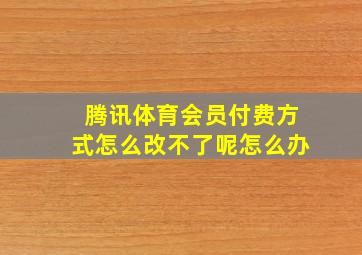 腾讯体育会员付费方式怎么改不了呢怎么办